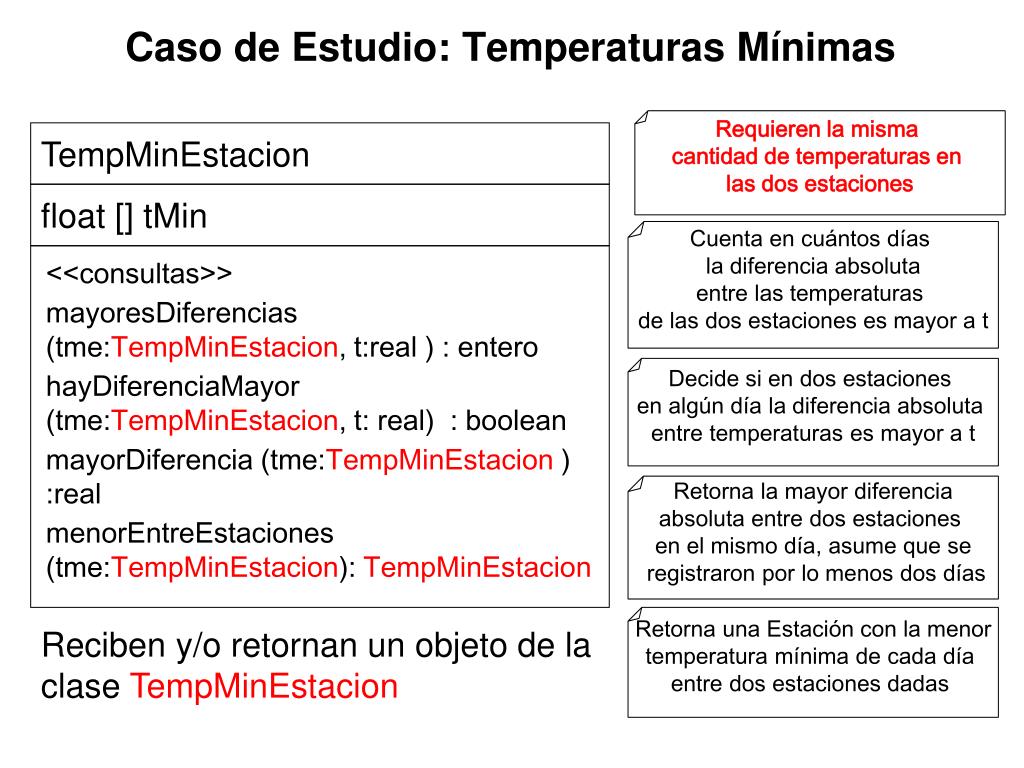 Caso de Estudio: Temperaturas Mínimas

TempMinEstacion

float [] tMin

<<consultas>>
mayoresDiferencias (tme:TempMinEstacion, t:real ) : entero
hayDiferenciaMayor (tme:TempMinEstacion, t: real) : boolean
mayorDiferencia (tme:TempMinEstacion ) :real
menorEntreEstaciones (tme:TempMinEstacion): TempMinEstacion

Reciben y/o retornan un objeto de la clase TempMinEstacion

Requieren la misma cantidad de temperaturas en las dos estaciones

Cuenta en cuántos días la diferencia absoluta entre las temperaturas de las dos estaciones es mayor a t

Decide si en dos estaciones en algún día la diferencia absoluta entre temperaturas es mayor a t

Retorna la mayor diferencia absoluta entre dos estaciones en el mismo día, asume que se registraron por lo menos dos días

Retorna una Estación con la menor temperatura mínima de cada día entre dos estaciones dadas